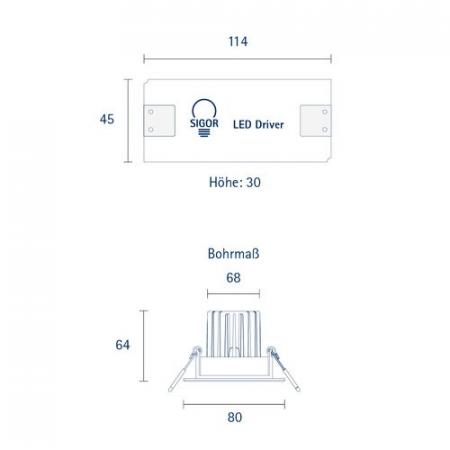 114

45

SIGOR

LED Driver

Höhe: 30

Bohrmaß

68

64

80